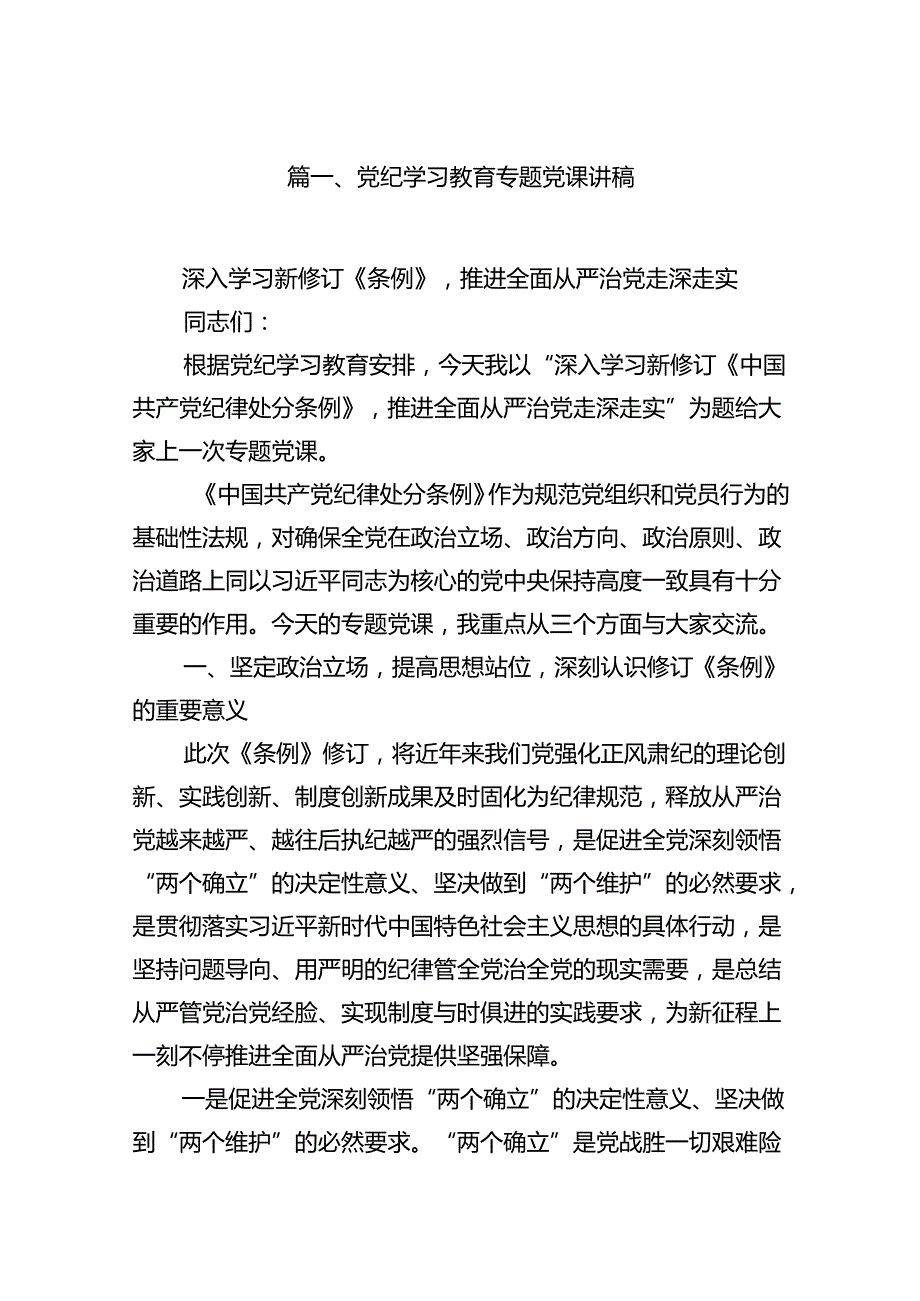 篇一、党纪学习教育专题党课讲稿

深入学习新修订《条例》，推进全面从严治党走深走实

同志们：

根据党纪学习教育安排，今天我以“深入学习新修订《中国共产党纪律处分条例》，推进全面从严治党走深走实”为题给大家上一次专题党课。

《中国共产党纪律处分条例》作为规范党组织和党员行为的基础性法规，对确保全党在政治立场、政治方向、政治原则、政治道路上同以习近平同志为核心的党中央保持高度一致具有十分重要的作用。今天的专题党课，我重点从三个方面与大家交流。

一、坚定政治立场，提高思想站位，深刻认识修订《条例》的重要意义

此次《条例》修订，将近年来我们党强化正风肃纪的理论创新、实践创新、制度创新成果及时固化为纪律规范，释放从严治党越来越严、越往后执纪越严的强烈信号，是促进全党深刻领悟“两个确立”的决定性意义、坚决做到“两个维护”的必然要求，是贯彻落实习近平新时代中国特色社会主义思想的具体行动，是坚持问题导向、用严明的纪律管全党治全党的现实需要，是总结从严管党治党经验、实现制度与时俱进的实践要求，为新征程上一刻不停推进全面从严治党提供坚强保障。

一是促进全党深刻领悟“两个确立”的决定性意义、坚决做到“两个维护”的必然要求。“两个确立”是党战胜一切艰难险